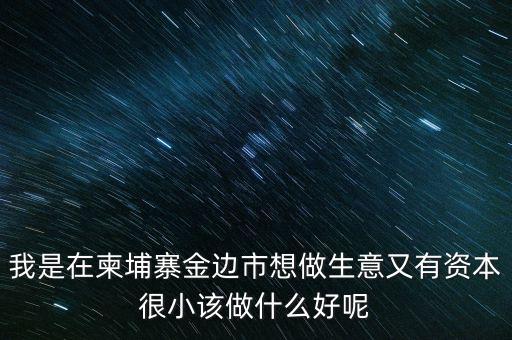 我是在柬埔寨金边市想做生意又有资本很小该做什么好呢